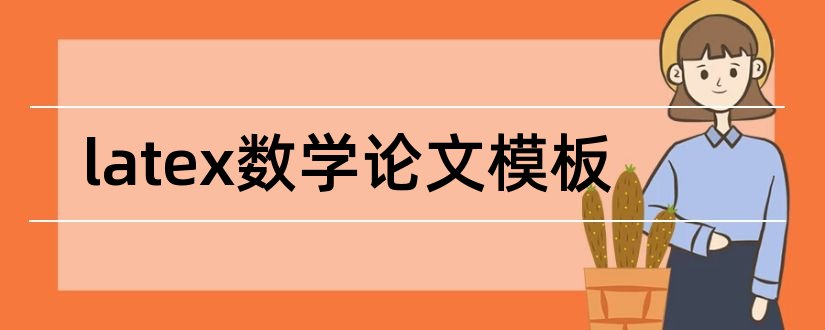 latex数学论文模板